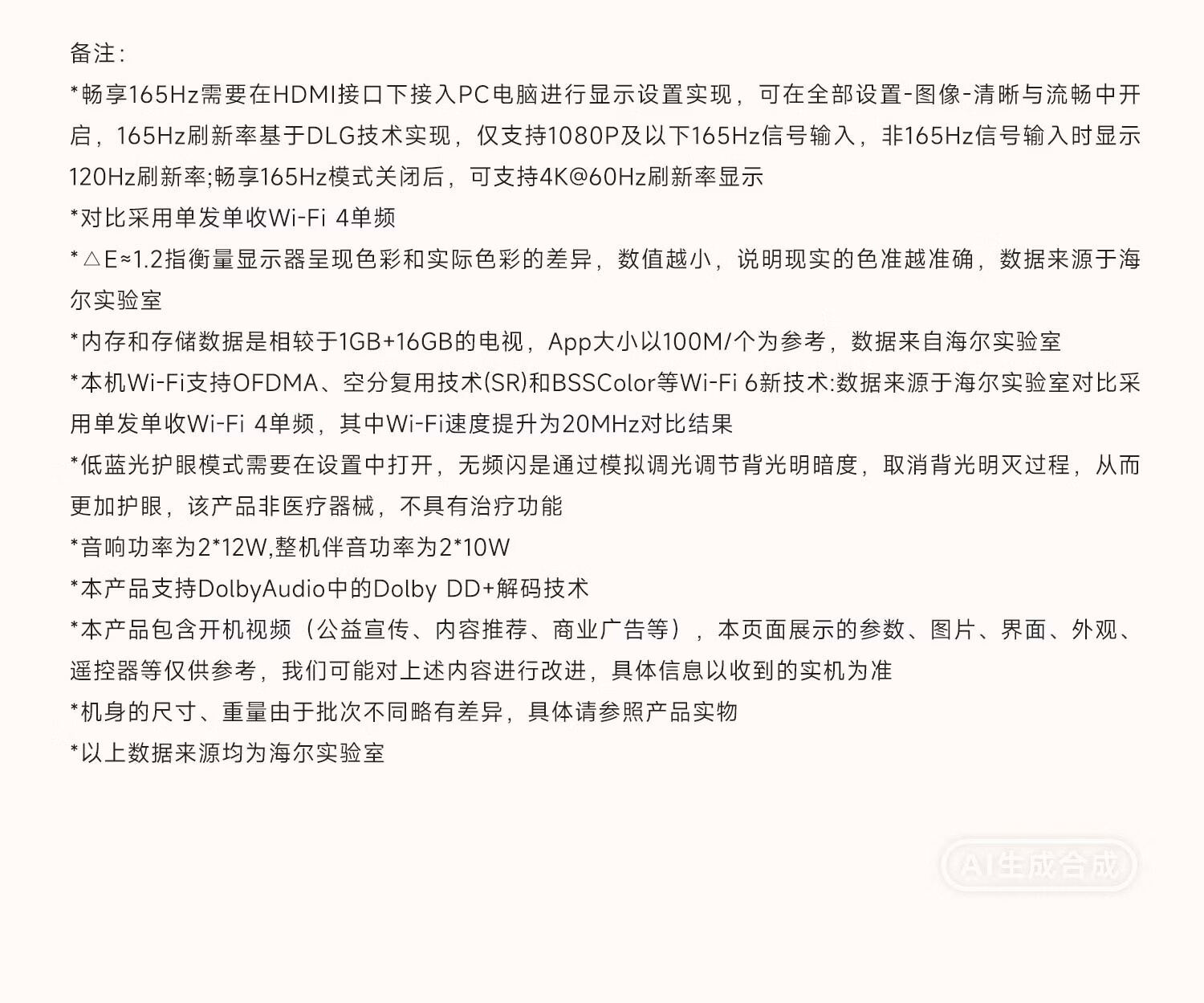 备注:

*畅享165Hz需要在HDMI接口下接入PC电脑进行显示设置实现，可在全部设置-图像-清晰与流畅中开启，165Hz刷新率基于DLG技术实现，仅支持1080P及以下165Hz信号输入，非165Hz信号输入时显示120Hz刷新率;畅享165Hz模式关闭后，可支持4K@60Hz刷新率显示

*对比采用单发单收Wi-Fi 4单频

*△E≈1.2指衡量显示器呈现色彩和实际色彩的差异，数值越小，说明现实的色准越准确，数据来源于海尔实验室

*内存和存储数据是相较于1GB+16GB的电视，App大小以100M/个为参考，数据来自海尔实验室

*本机Wi-Fi支持OFDMA、空分复用技术(SR)和BSSColor等Wi-Fi 6新技术:数据来源于海尔实验室对比采用单发单收Wi-Fi 4单频，其中Wi-Fi速度提升为20MHz对比结果

*低蓝光护眼模式需要在设置中打开，无频闪是通过模拟调光调节背光明暗度，取消背光明灭过程，从而更加护眼，该产品非医疗器械，不具有治疗功能

*音响功率为2*12W,整机伴音功率为2*10W

*本产品支持DolbyAudio中的Dolby DD+解码技术

*本产品包含开机视频（公益宣传、内容推荐、商业广告等），本页面展示的参数、图片、界面、外观、遥控器等仅供参考，我们可能对上述内容进行改进，具体信息以收到的实机为准

*机身的尺寸、重量由于批次不同略有差异，具体请参照产品实物

*以上数据来源均为海尔实验室

AI生成合成